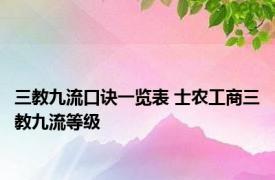 三教九流口诀一览表 士农工商三教九流等级